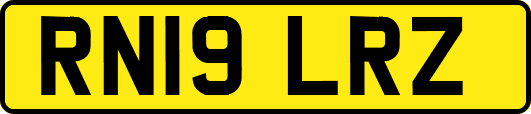 RN19 LRZ